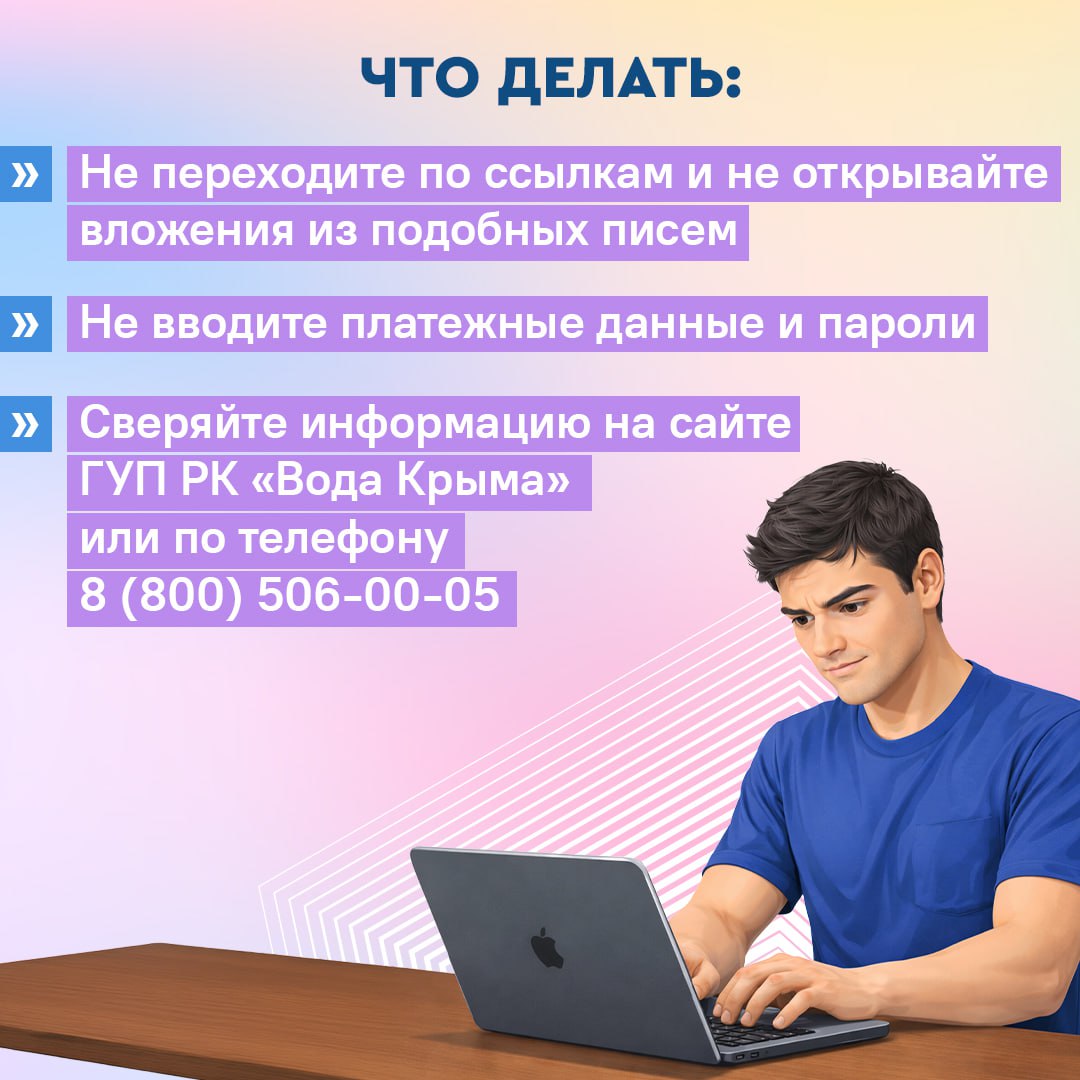 ЧТО ДЕЛАТЬ:

» Не переходите по ссылкам и не открывайте вложения из подобных писем

» Не вводите платежные данные и пароли

» Сверяйте информацию на сайте ГУП РК «Вода Крыма» или по телефону 8 (800) 506-00-05